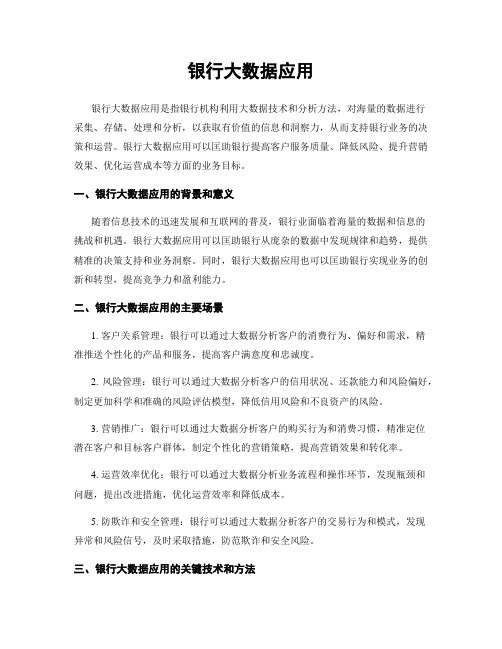 银行大数据应用

银行大数据应用是指银行机构利用大数据技术和分析方法，对海量的数据进行采集、存储、处理和分析，以获取有价值的信息和洞察力，从而支持银行业务的决策和运营。银行大数据应用可以匡助银行提高客户服务质量、降低风险、提升营销效果、优化运营成本等方面的业务目标。

一、银行大数据应用的背景和意义

随着信息技术的迅速发展和互联网的普及，银行业面临着海量的数据和信息的挑战和机遇。银行大数据应用可以匡助银行从庞杂的数据中发现规律和趋势，提供精准的决策支持和业务洞察。同时，银行大数据应用也可以匡助银行实现业务的创新和转型，提高竞争力和盈利能力。

二、银行大数据应用的主要场景

1. 客户关系管理：银行可以通过大数据分析客户的消费行为、偏好和需求，精准推送个性化的产品和服务，提高客户满意度和忠诚度。

2. 风险管理：银行可以通过大数据分析客户的信用状况、还款能力和风险偏好，制定更加科学和准确的风险评估模型，降低信用风险和不良资产的风险。

3. 营销推广：银行可以通过大数据分析客户的购买行为和消费习惯，精准定位潜在客户和目标客户群体，制定个性化的营销策略，提高营销效果和转化率。

4. 运营效率优化：银行可以通过大数据分析业务流程和操作环节，发现瓶颈和问题，提出改进措施，优化运营效率和降低成本。

5. 防欺诈和安全管理：银行可以通过大数据分析客户的交易行为和模式，发现异常和风险信号，及时采取措施，防范欺诈和安全风险。

三、银行大数据应用的关键技术和方法